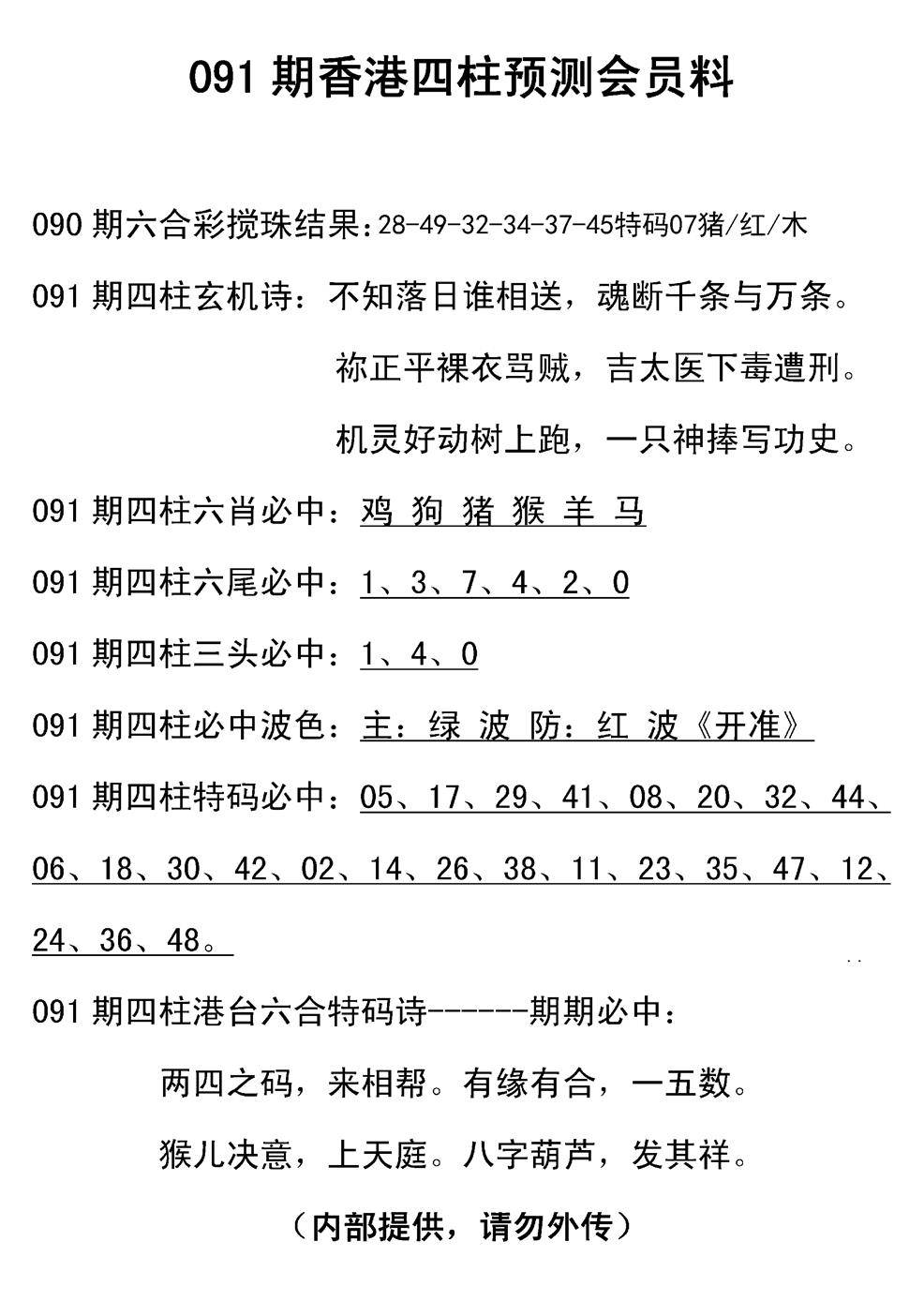 091 期香港四柱预测会员料

090 期六合彩搅珠结果：28-49-32-34-37-45特码07猪/红/木

091 期四柱玄机诗：不知落日谁相送，魂断千条与万条。

祢正平裸衣骂贼，吉太医下毒遭刑。

机灵好动树上跑，一只神捧写功史。

091 期四柱六肖必中：鸡 狗 猪 猴 羊 马

091 期四柱六尾必中：1、3、7、4、2、0

091 期四柱三头必中：1、4、0

091 期四柱必中波色：主：绿 波 防：红 波《开准》

091 期四柱特码必中：05、17、29、41、08、20、32、44、06、18、30、42、02、14、26、38、11、23、35、47、12、24、36、48。

091 期四柱港台六合特码诗------期期必中：

两四之码，来相帮。有缘有合，一五数。

猴儿决意，上天庭。八字葫芦，发其祥。

（内部提供，请勿外传）